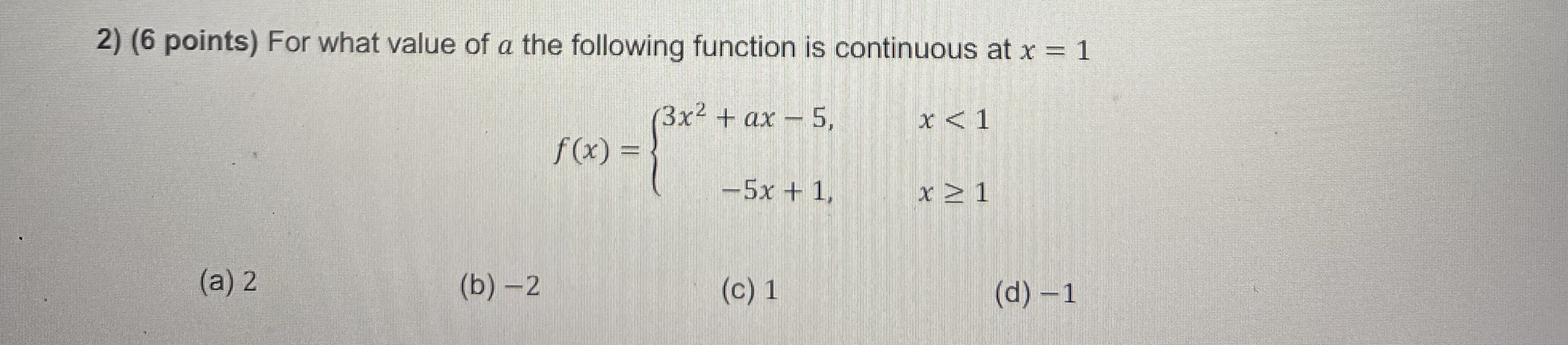 2) (6 points) For what value of $a$ the following function is continuous at $x = 1$

$f(x) = \begin{cases} 3x^2 + ax - 5, & x < 1 \\ -5x + 1, & x \geq 1 \end{cases}$

(a) 2 (b) $-2$ (c) 1 (d) $-1$